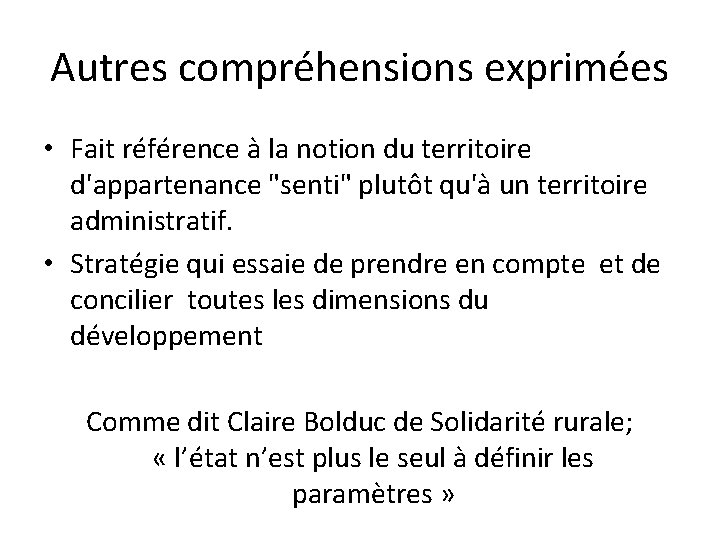 Autres compréhensions exprimées

• Fait référence à la notion du territoire d'appartenance "senti" plutôt qu'à un territoire administratif.

• Stratégie qui essaie de prendre en compte et de concilier toutes les dimensions du développement

Comme dit Claire Bolduc de Solidarité rurale; « l'état n'est plus le seul à définir les paramètres »